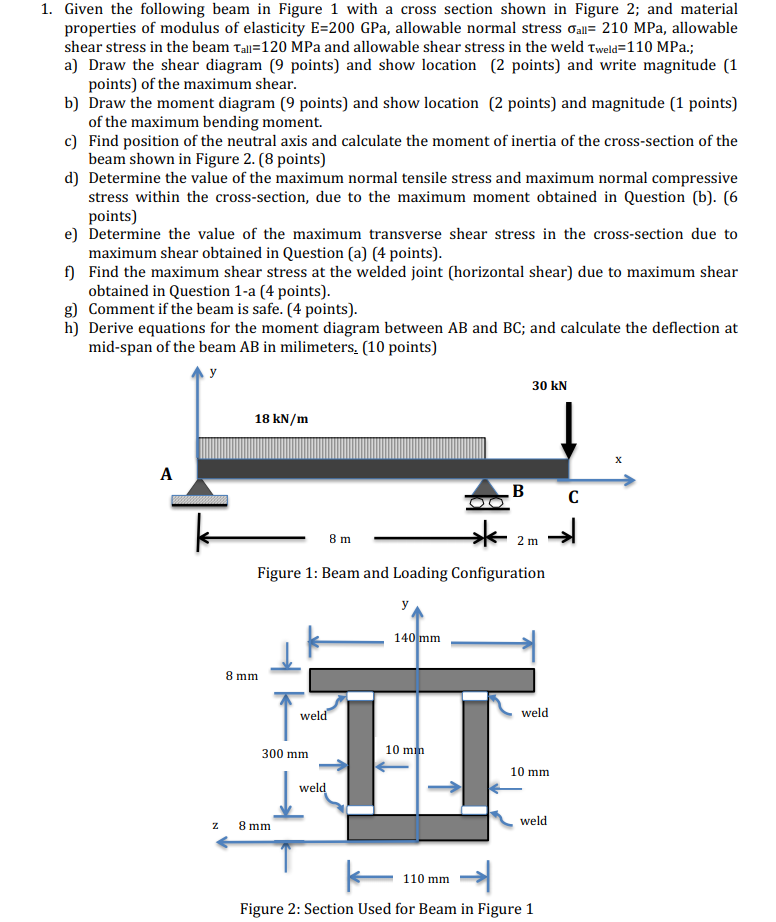 1. Given the following beam in Figure 1 with a cross section shown in Figure 2; and material properties of modulus of elasticity E=200 GPa, allowable normal stress $\sigma_{all}$= 210 MPa, allowable shear stress in the beam $\tau_{all}$=120 MPa and allowable shear stress in the weld $\tau_{weld}$=110 MPa.;
a) Draw the shear diagram (9 points) and show location (2 points) and write magnitude (1 points) of the maximum shear.
b) Draw the moment diagram (9 points) and show location (2 points) and magnitude (1 points) of the maximum bending moment.
c) Find position of the neutral axis and calculate the moment of inertia of the cross-section of the beam shown in Figure 2. (8 points)
d) Determine the value of the maximum normal tensile stress and maximum normal compressive stress within the cross-section, due to the maximum moment obtained in Question (b). (6 points)
e) Determine the value of the maximum transverse shear stress in the cross-section due to maximum shear obtained in Question (a) (4 points).
f) Find the maximum shear stress at the welded joint (horizontal shear) due to maximum shear obtained in Question 1-a (4 points).
g) Comment if the beam is safe. (4 points).
h) Derive equations for the moment diagram between AB and BC; and calculate the deflection at mid-span of the beam AB in milimeters. (10 points)

y
30 kN
18 kN/m
x
A
B
C
8 m
2 m

Figure 1: Beam and Loading Configuration

y
140 mm
8 mm
weld
weld
300 mm
10 mm
10 mm
weld
weld
z
8 mm
110 mm

Figure 2: Section Used for Beam in Figure 1